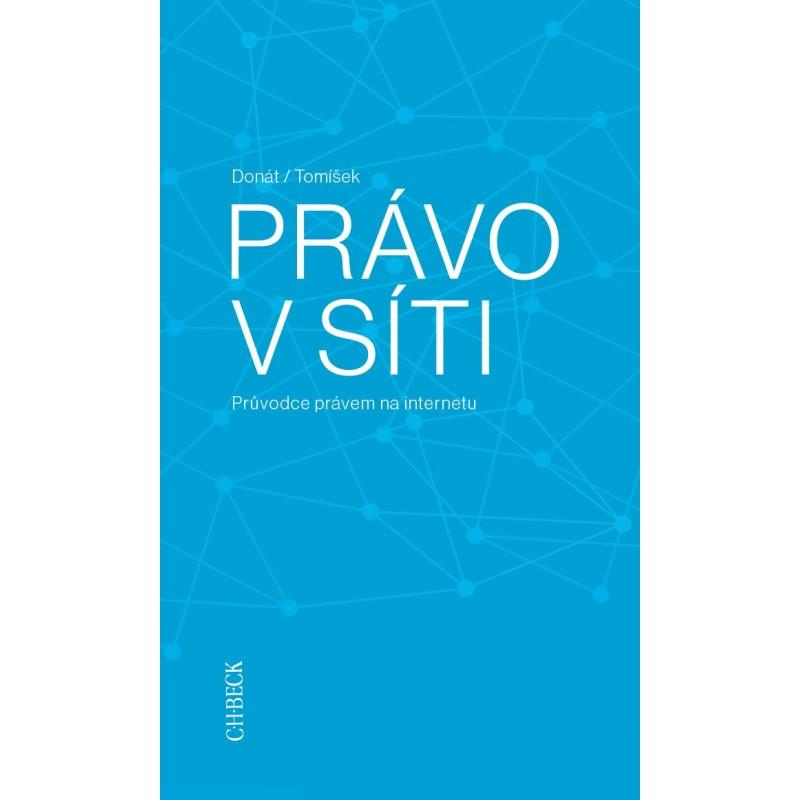 Donát / Tomíšek

PRÁVO V SÍTI

Průvodce právem na internetu

C·H·BECK